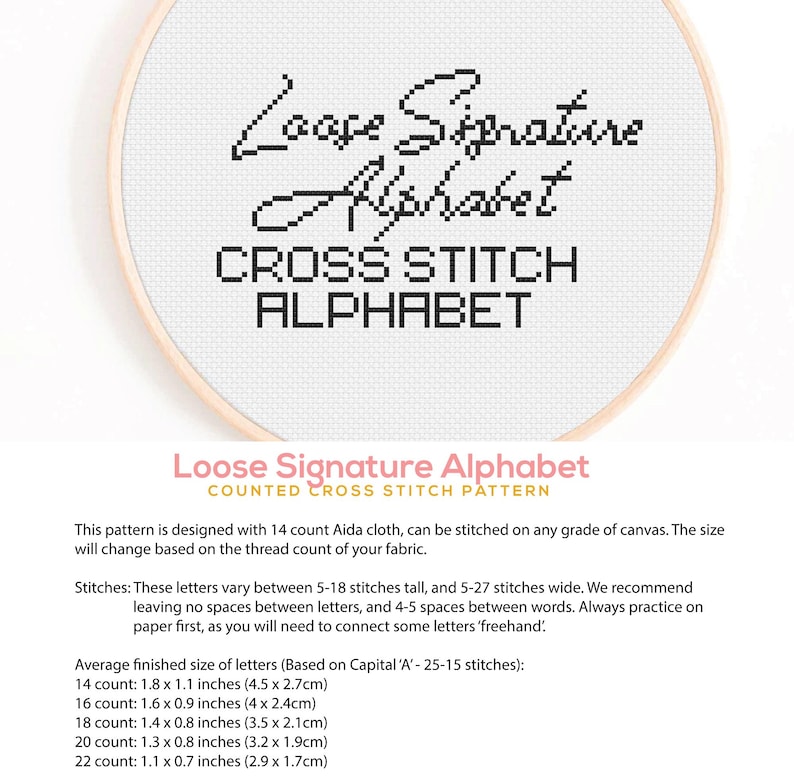 Loose Signature Alphabet
CROSS STITCH ALPHABET

Loose Signature Alphabet
COUNTED CROSS STITCH PATTERN

This pattern is designed with 14 count Aida cloth, can be stitched on any grade of canvas. The size will change based on the thread count of your fabric.

Stitches: These letters vary between 5-18 stitches tall, and 5-27 stitches wide. We recommend leaving no spaces between letters, and 4-5 spaces between words. Always practice on paper first, as you will need to connect some letters 'freehand'.

Average finished size of letters (Based on Capital 'A' - 25-15 stitches):
14 count: 1.8 x 1.1 inches (4.5 x 2.7cm)
16 count: 1.6 x 0.9 inches (4 x 2.4cm)
18 count: 1.4 x 0.8 inches (3.5 x 2.1cm)
20 count: 1.3 x 0.8 inches (3.2 x 1.9cm)
22 count: 1.1 x 0.7 inches (2.9 x 1.7cm)